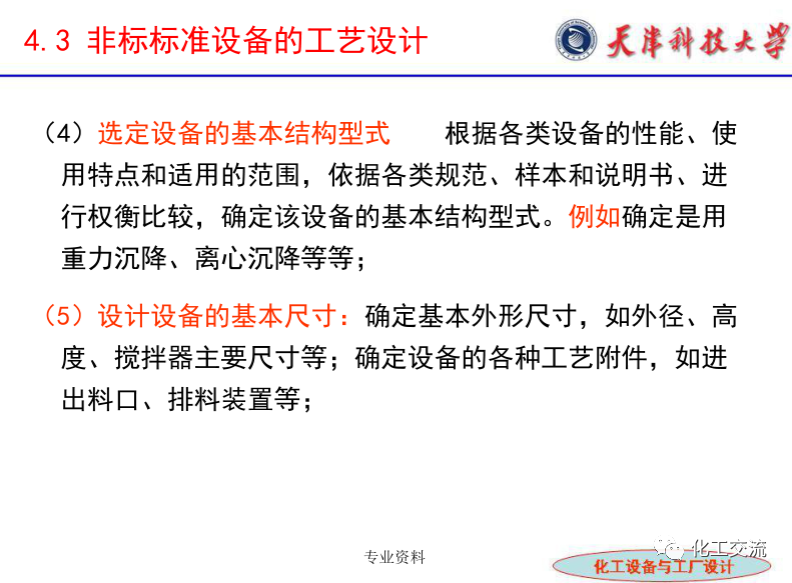 4.3 非标标准设备的工艺设计

天津科技大学

（4）选定设备的基本结构型式　根据各类设备的性能、使用特点和适用的范围，依据各类规范、样本和说明书、进行权衡比较，确定该设备的基本结构型式。例如确定是用重力沉降、离心沉降等等；

（5）设计设备的基本尺寸：确定基本外形尺寸，如外径、高度、搅拌器主要尺寸等；确定设备的各种工艺附件，如进出料口、排料装置等；

专业资料

化工交流

化工设备与工厂设计